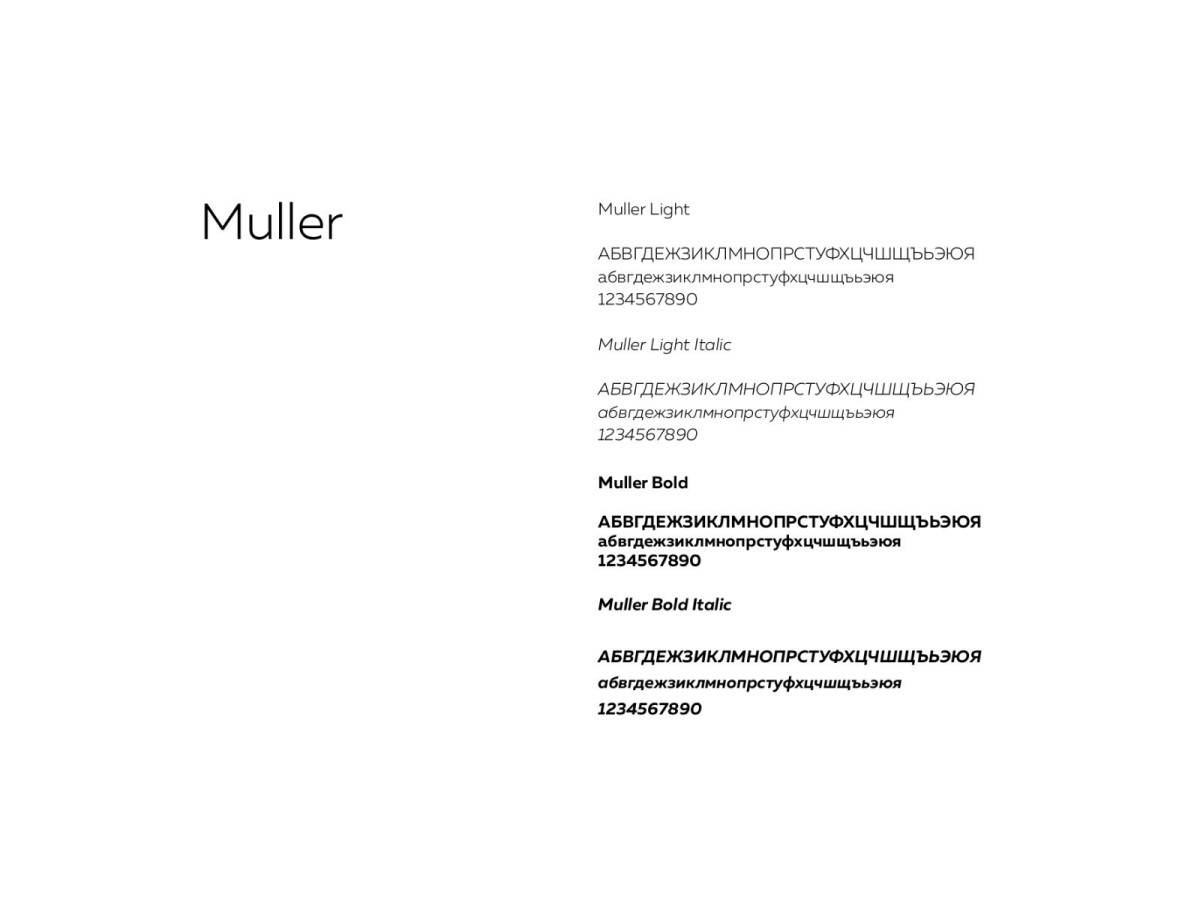 Muller

Muller Light

АБВГДЕЖЗИКЛМНОПРСТУФХЦЧШЩЪЬЭЮЯ
абвгдежзиклмнопрстуфхцчшщъьэюя
1234567890

Muller Light Italic

АБВГДЕЖЗИКЛМНОПРСТУФХЦЧШЩЪЬЭЮЯ
абвгдежзиклмнопрстуфхцчшщъьэюя
1234567890

Muller Bold

АБВГДЕЖЗИКЛМНОПРСТУФХЦЧШЩЪЬЭЮЯ
абвгдежзиклмнопрстуфхцчшщъьэюя
1234567890

Muller Bold Italic

АБВГДЕЖЗИКЛМНОПРСТУФХЦЧШЩЪЬЭЮЯ
абвгдежзиклмнопрстуфхцчшщъьэюя
1234567890